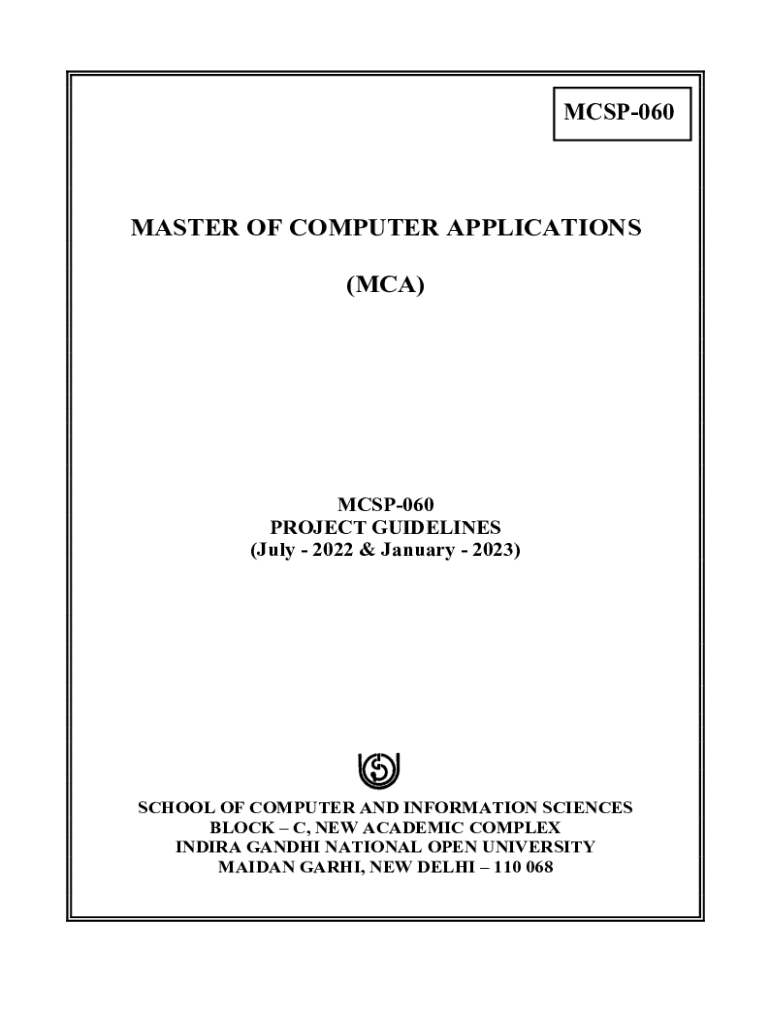 MCSP-060

MASTER OF COMPUTER APPLICATIONS

(MCA)

MCSP-060
PROJECT GUIDELINES
(July - 2022 & January - 2023)

SCHOOL OF COMPUTER AND INFORMATION SCIENCES
BLOCK – C, NEW ACADEMIC COMPLEX
INDIRA GANDHI NATIONAL OPEN UNIVERSITY
MAIDAN GARHI, NEW DELHI – 110 068